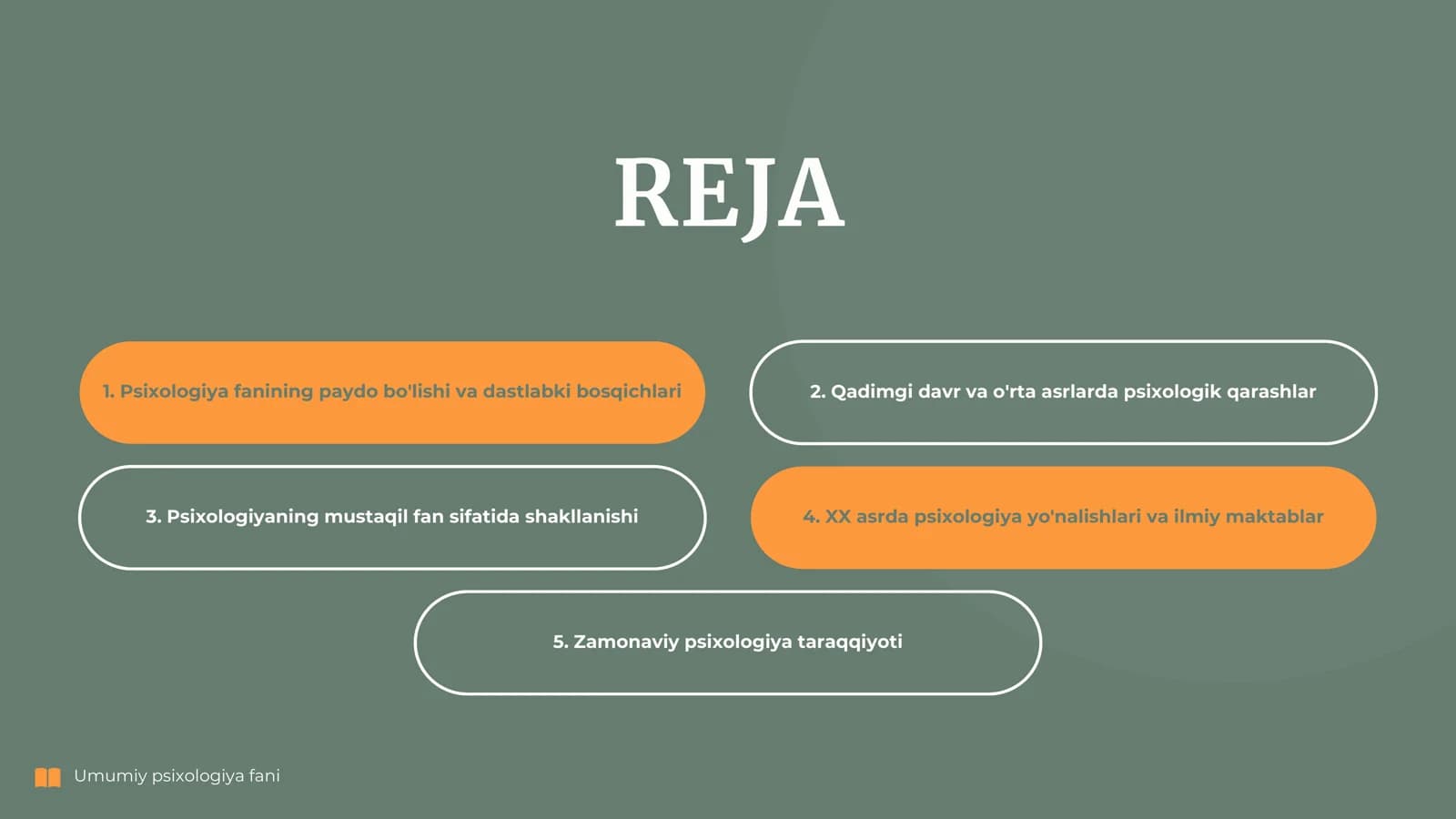 REJA

1. Psixologiya fanining paydo bo'lishi va dastlabki bosqichlari

2. Qadimgi davr va o'rta asrlarda psixologik qarashlar

3. Psixologiyaning mustaqil fan sifatida shakllanishi

4. XX asrda psixologiya yo'nalishlari va ilmiy maktablar

5. Zamonaviy psixologiya taraqqiyoti

Umumiy psixologiya fani